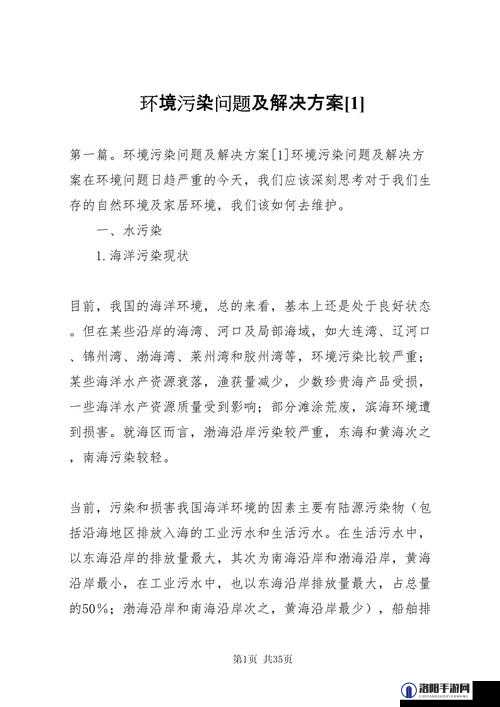 环境污染问题及解决方案[1]

第一篇。环境污染问题及解决方案[1]环境污染问题及解决方案在环境问题日趋严重的今天，我们应该深刻思考对于我们生存的自然环境及家居环境，我们该如何去维护。

一、水污染

1.海洋污染现状

目前，我国的海洋环境，总的来看，基本上还是处于良好状态。但在某些沿岸的海湾、河口及局部海域，如大连湾、辽河口、锦州湾、渤海湾、莱州湾和胶州湾等，环境污染比较严重；某些海洋水产资源衰落，渔获量减少，少数珍贵海产品受损，一些海洋水产资源质量受到影响；部分滩涂荒废，滨海环境遭到损害。就海区而言，渤海沿岸污染较严重，东海和黄海次之，南海污染较轻。

当前，污染和损害我国海洋环境的因素主要有陆源污染物（包括沿海地区排放入海的工业污水和生活污水。在生活污水中，以东海沿岸的排放量最大，其次为南海沿岸和渤海沿岸，黄海沿岸最小，在工业污水中，也以东海沿岸排放量最大，占总量的50%；渤海沿岸和南海沿岸次之，黄海沿岸最少），船舶排

第1页 共35页

洛阳手游网